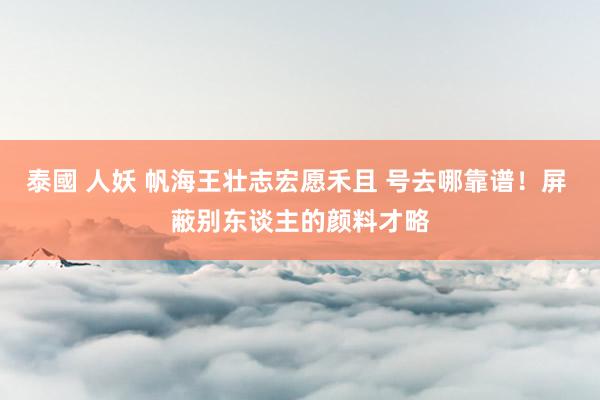 泰國 人妖 帆海王壮志宏愿禾且 号去哪靠谱！屏蔽别东谈主的颜料才略